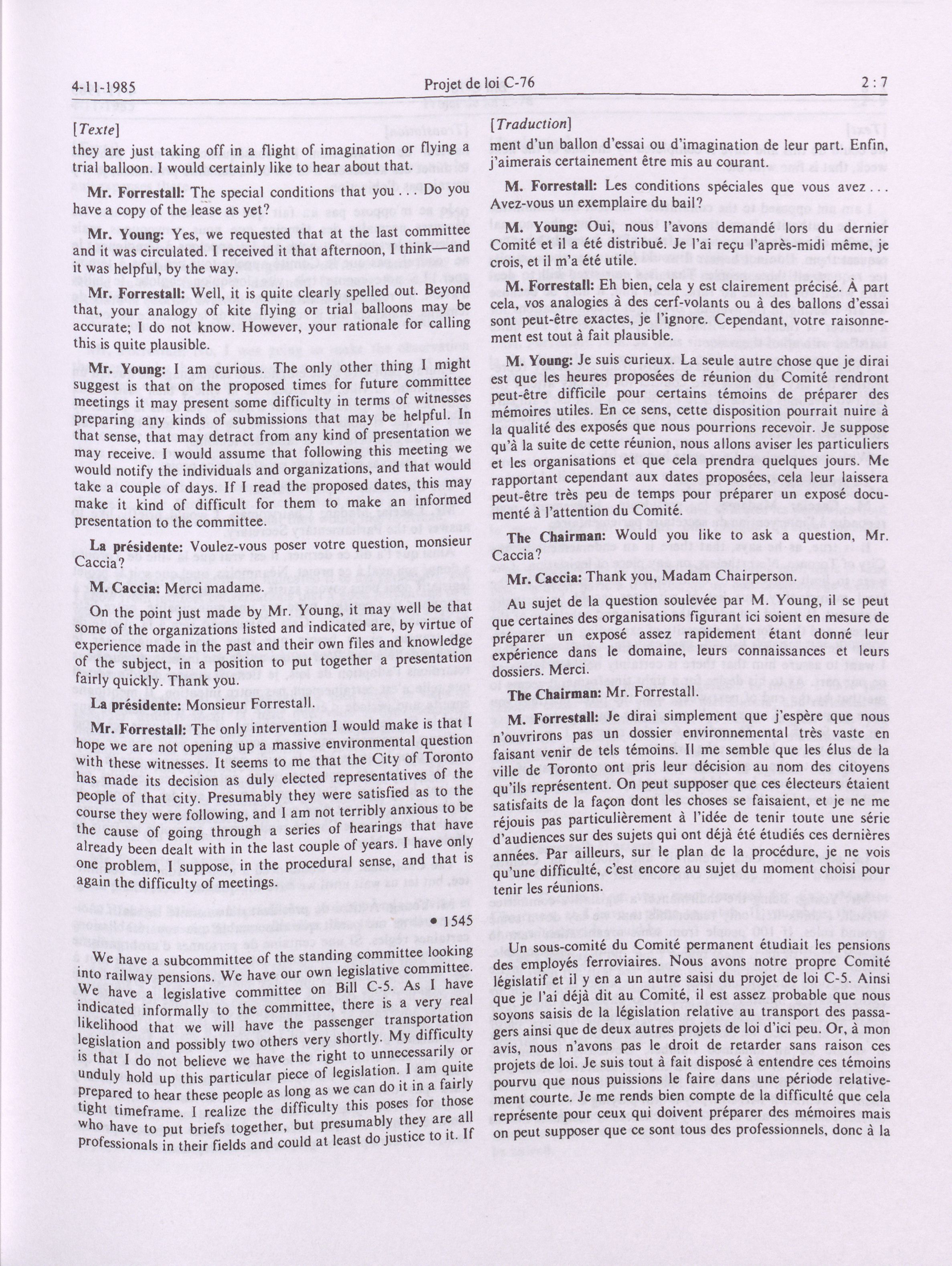 4-11-1985 Projet de loi C-76 2 : 7

[Texte]

they are just taking off in a flight of imagination or flying a trial balloon. I would certainly like to hear about that.

Mr. Forrestall: The special conditions that you . . . Do you have a copy of the lease as yet?

Mr. Young: Yes, we requested that at the last committee and it was circulated. I received it that afternoon, I think—and it was helpful, by the way.

Mr. Forrestall: Well, it is quite clearly spelled out. Beyond that, your analogy of kite flying or trial balloons may be accurate; I do not know. However, your rationale for calling this is quite plausible.

Mr. Young: I am curious. The only other thing I might suggest is that on the proposed times for future committee meetings it may present some difficulty in terms of witnesses preparing any kinds of submissions that may be helpful. In that sense, that may detract from any kind of presentation we may receive. I would assume that following this meeting we would notify the individuals and organizations, and that would take a couple of days. If I read the proposed dates, this may make it kind of difficult for them to make an informed presentation to the committee.

La présidente: Voulez-vous poser votre question, monsieur Caccia?

M. Caccia: Merci madame.

On the point just made by Mr. Young, it may well be that some of the organizations listed and indicated are, by virtue of experience made in the past and their own files and knowledge of the subject, in a position to put together a presentation fairly quickly. Thank you.

La présidente: Monsieur Forrestall.

Mr. Forrestall: The only intervention I would make is that I hope we are not opening up a massive environmental question with these witnesses. It seems to me that the City of Toronto has made its decision as duly elected representatives of the people of that city. Presumably they were satisfied as to the course they were following, and I am not terribly anxious to be the cause of going through a series of hearings that have already been dealt with in the last couple of years. I have only one problem, I suppose, in the procedural sense, and that is again the difficulty of meetings.

• 1545

We have a subcommittee of the standing committee looking into railway pensions. We have our own legislative committee. We have a legislative committee on Bill C-5. As I have indicated informally to the committee, there is a very real likelihood that we will have the passenger transportation legislation and possibly two others very shortly. My difficulty is that I do not believe we have the right to unnecessarily or unduly hold up this particular piece of legislation. I am quite prepared to hear these people as long as we can do it in a fairly tight timeframe. I realize the difficulty this poses for those who have to put briefs together, but presumably they are all professionals in their fields and could at least do justice to it. If

[Traduction]

ment d'un ballon d'essai ou d'imagination de leur part. Enfin, j'aimerais certainement être mis au courant.

M. Forrestall: Les conditions spéciales que vous avez . . . Avez-vous un exemplaire du bail?

M. Young: Oui, nous l'avons demandé lors du dernier Comité et il a été distribué. Je l'ai reçu l'après-midi même, je crois, et il m'a été utile.

M. Forrestall: Eh bien, cela y est clairement précisé. À part cela, vos analogies à des cerf-volants ou à des ballons d'essai sont peut-être exactes, je l'ignore. Cependant, votre raisonnement est tout à fait plausible.

M. Young: Je suis curieux. La seule autre chose que je dirai est que les heures proposées de réunion du Comité rendront peut-être difficile pour certains témoins de préparer des mémoires utiles. En ce sens, cette disposition pourrait nuire à la qualité des exposés que nous pourrions recevoir. Je suppose qu'à la suite de cette réunion, nous allons aviser les particuliers et les organisations et que cela prendra quelques jours. Me rapportant cependant aux dates proposées, cela leur laissera peut-être très peu de temps pour préparer un exposé documenté à l'attention du Comité.

The Chairman: Would you like to ask a question, Mr. Caccia?

Mr. Caccia: Thank you, Madam Chairperson.

Au sujet de la question soulevée par M. Young, il se peut que certaines des organisations figurant ici soient en mesure de préparer un exposé assez rapidement étant donné leur expérience dans le domaine, leurs connaissances et leurs dossiers. Merci.

The Chairman: Mr. Forrestall.

M. Forrestall: Je dirai simplement que j'espère que nous n'ouvrirons pas un dossier environnemental très vaste en faisant venir de tels témoins. Il me semble que les élus de la ville de Toronto ont pris leur décision au nom des citoyens qu'ils représentent. On peut supposer que ces électeurs étaient satisfaits de la façon dont les choses se faisaient, et je ne me réjouis pas particulièrement à l'idée de tenir toute une série d'audiences sur des sujets qui ont déjà été étudiés ces dernières années. Par ailleurs, sur le plan de la procédure, je ne vois qu'une difficulté, c'est encore au sujet du moment choisi pour tenir les réunions.

Un sous-comité du Comité permanent étudiait les pensions des employés ferroviaires. Nous avons notre propre Comité législatif et il y en a un autre saisi du projet de loi C-5. Ainsi que je l'ai déjà dit au Comité, il est assez probable que nous soyons saisis de la législation relative au transport des passagers ainsi que de deux autres projets de loi d'ici peu. Or, à mon avis, nous n'avons pas le droit de retarder sans raison ces projets de loi. Je suis tout à fait disposé à entendre ces témoins pourvu que nous puissions le faire dans une période relativement courte. Je me rends bien compte de la difficulté que cela représente pour ceux qui doivent préparer des mémoires mais on peut supposer que ce sont tous des professionnels, donc à la